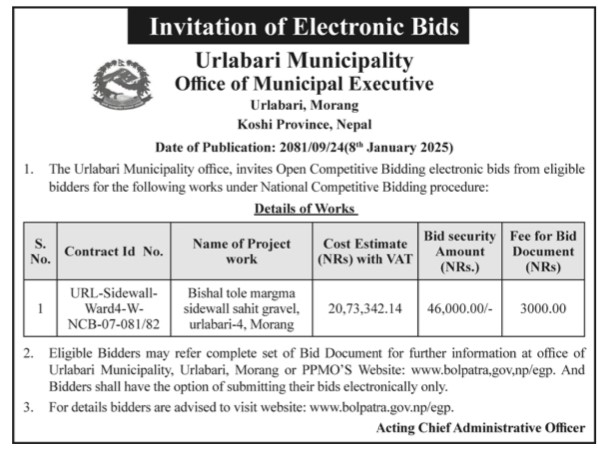 Invitation of Electronic Bids

Urlabari Municipality
Office of Municipal Executive
Urlabari, Morang
Koshi Province, Nepal

Date of Publication: 2081/09/24(8$^{th}$ January 2025)

1. The Urlabari Municipality office, invites Open Competitive Bidding electronic bids from eligible bidders for the following works under National Competitive Bidding procedure:

Details of Works

| S. No. | Contract Id No. | Name of Project work | Cost Estimate (NRs) with VAT | Bid security Amount (NRs.) | Fee for Bid Document (NRs) |
|---|---|---|---|---|---|
| 1 | URL-Sidewall-Ward4-W-NCB-07-081/82 | Bishal tole margma sidewall sahit gravel, urlabari-4, Morang | 20,73,342.14 | 46,000.00/- | 3000.00 |

2. Eligible Bidders may refer complete set of Bid Document for further information at office of Urlabari Municipality, Urlabari, Morang or PPMO'S Website: www.bolpatra,gov,np/egp. And Bidders shall have the option of submitting their bids electronically only.

3. For details bidders are advised to visit website: www.bolpatra.gov.np/egp.

Acting Chief Administrative Officer